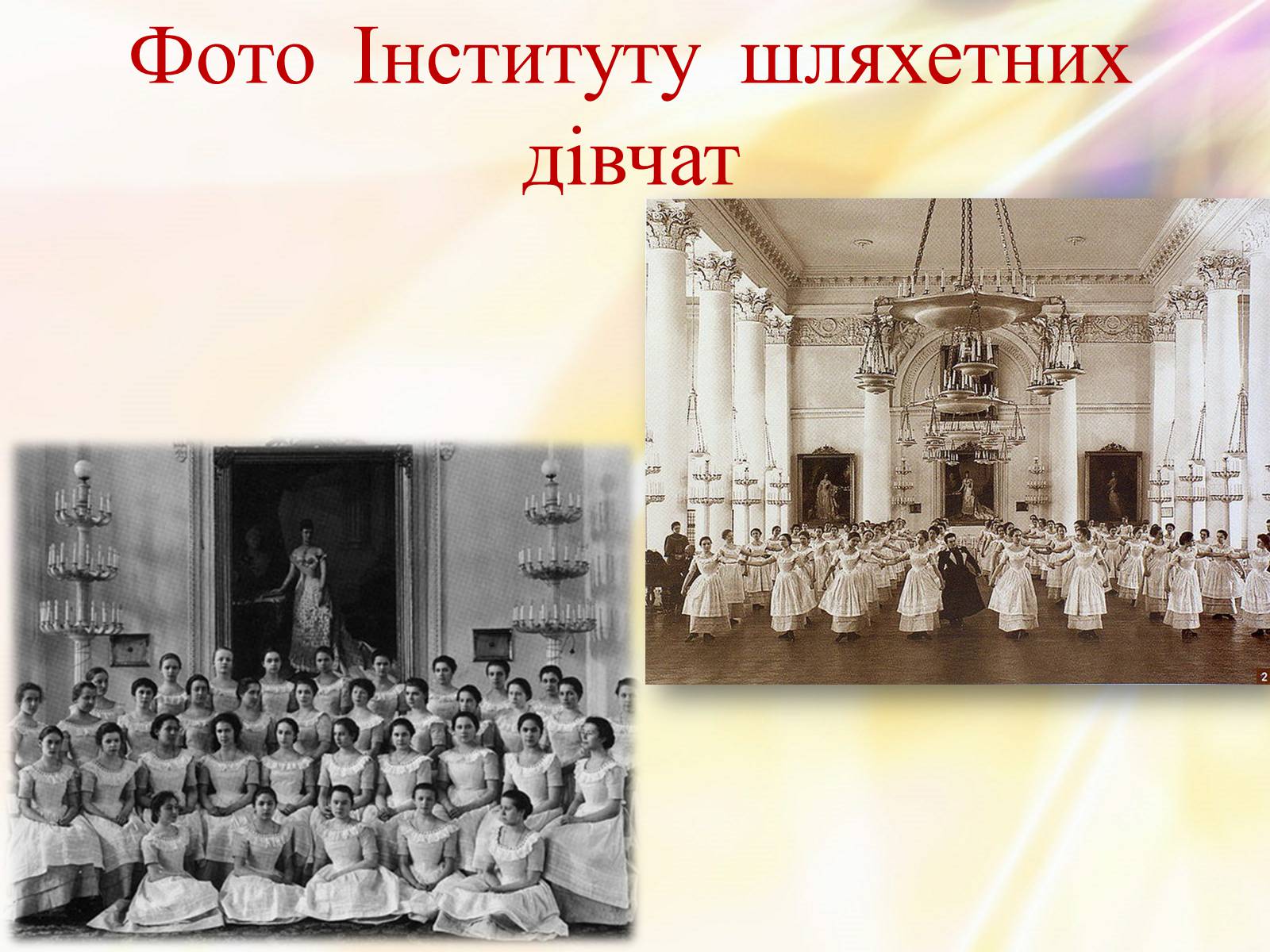 Фото Інституту шляхетних дівчат

2